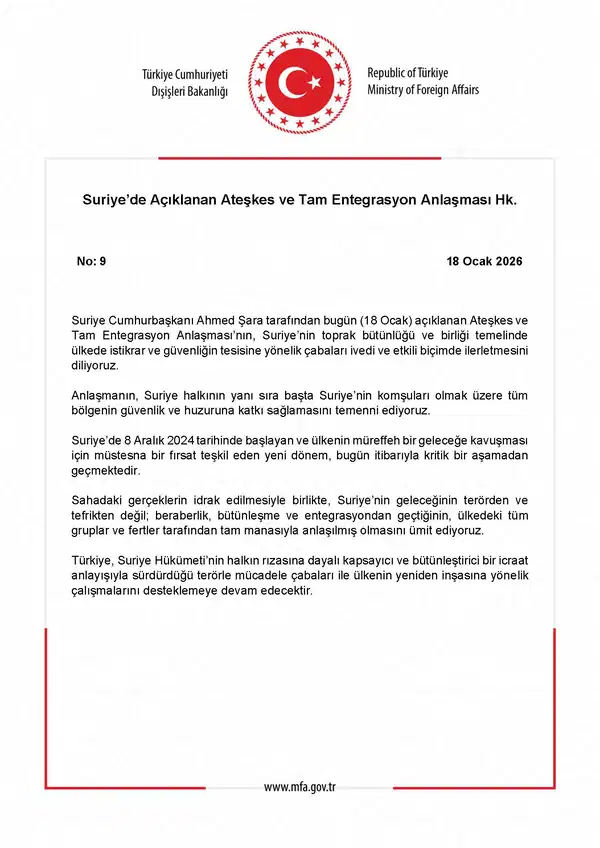 Türkiye Cumhuriyeti
Dışişleri Bakanlığı

Republic of Türkiye
Ministry of Foreign Affairs

Suriye'de Açıklanan Ateşkes ve Tam Entegrasyon Anlaşması Hk.

No: 9

18 Ocak 2026

Suriye Cumhurbaşkanı Ahmed Şara tarafından bugün (18 Ocak) açıklanan Ateşkes ve Tam Entegrasyon Anlaşması'nın, Suriye'nin toprak bütünlüğü ve birliği temelinde ülkede istikrar ve güvenliğin tesisine yönelik çabaları ivedi ve etkili biçimde ilerletmesini diliyoruz.

Anlaşmanın, Suriye halkının yanı sıra başta Suriye'nin komşuları olmak üzere tüm bölgenin güvenlik ve huzuruna katkı sağlamasını temenni ediyoruz.

Suriye'de 8 Aralık 2024 tarihinde başlayan ve ülkenin müreffeh bir geleceğe kavuşması için müstesna bir fırsat teşkil eden yeni dönem, bugün itibarıyla kritik bir aşamadan geçmektedir.

Sahadaki gerçeklerin idrak edilmesiyle birlikte, Suriye'nin geleceğinin terörden ve tefrikten değil; beraberlik, bütünleşme ve entegrasyondan geçtiğinin, ülkedeki tüm gruplar ve fertler tarafından tam manasıyla anlaşılmış olmasını ümit ediyoruz.

Türkiye, Suriye Hükümeti'nin halkın rızasına dayalı kapsayıcı ve bütünleştirici bir icraat anlayışıyla sürdürdüğü terörle mücadele çabaları ile ülkenin yeniden inşasına yönelik çalışmalarını desteklemeye devam edecektir.

www.mfa.gov.tr